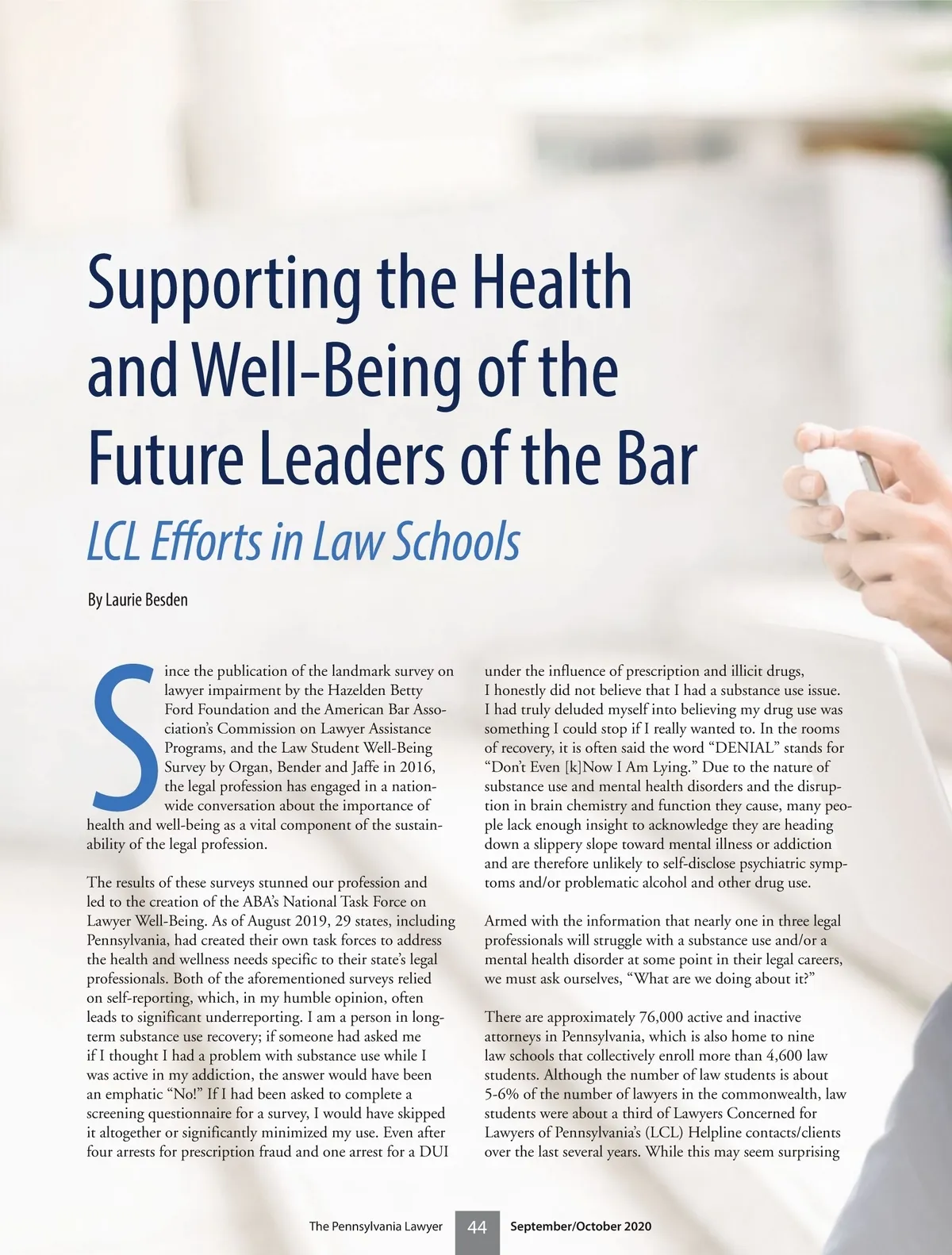 Supporting the Health and Well-Being of the Future Leaders of the Bar

LCL Efforts in Law Schools

By Laurie Besden

Since the publication of the landmark survey on lawyer impairment by the Hazelden Betty Ford Foundation and the American Bar Association's Commission on Lawyer Assistance Programs, and the Law Student Well-Being Survey by Organ, Bender and Jaffe in 2016, the legal profession has engaged in a nationwide conversation about the importance of health and well-being as a vital component of the sustainability of the legal profession.

The results of these surveys stunned our profession and led to the creation of the ABA's National Task Force on Lawyer Well-Being. As of August 2019, 29 states, including Pennsylvania, had created their own task forces to address the health and wellness needs specific to their state's legal professionals. Both of the aforementioned surveys relied on self-reporting, which, in my humble opinion, often leads to significant underreporting. I am a person in long-term substance use recovery; if someone had asked me if I thought I had a problem with substance use while I was active in my addiction, the answer would have been an emphatic "No!" If I had been asked to complete a screening questionnaire for a survey, I would have skipped it altogether or significantly minimized my use. Even after four arrests for prescription fraud and one arrest for a DUI under the influence of prescription and illicit drugs, I honestly did not believe that I had a substance use issue. I had truly deluded myself into believing my drug use was something I could stop if I really wanted to. In the rooms of recovery, it is often said the word "DENIAL" stands for "Don't Even [k]Now I Am Lying." Due to the nature of substance use and mental health disorders and the disruption in brain chemistry and function they cause, many people lack enough insight to acknowledge they are heading down a slippery slope toward mental illness or addiction and are therefore unlikely to self-disclose psychiatric symptoms and/or problematic alcohol and other drug use.

Armed with the information that nearly one in three legal professionals will struggle with a substance use and/or a mental health disorder at some point in their legal careers, we must ask ourselves, "What are we doing about it?"

There are approximately 76,000 active and inactive attorneys in Pennsylvania, which is also home to nine law schools that collectively enroll more than 4,600 law students. Although the number of law students is about 5-6% of the number of lawyers in the commonwealth, law students were about a third of Lawyers Concerned for Lawyers of Pennsylvania's (LCL) Helpline contacts/clients over the last several years. While this may seem surprising

The Pennsylvania Lawyer 44 September/October 2020